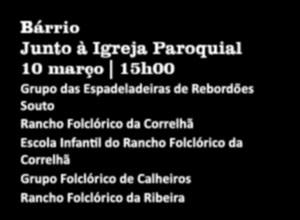 Bárrio
Junto à Igreja Paroquial
10 março | 15h00
Grupo das Espadeladeiras de Rebordões Souto
Rancho Folclórico da Correlhã
Escola Infantil do Rancho Folclórico da Correlhã
Grupo Folclórico de Calheiros
Rancho Folclórico da Ribeira